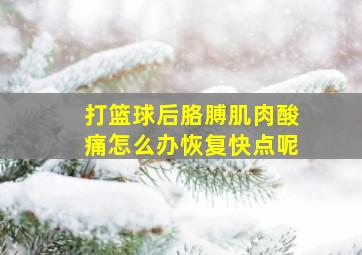 打篮球后胳膊肌肉酸痛怎么办恢复快点呢